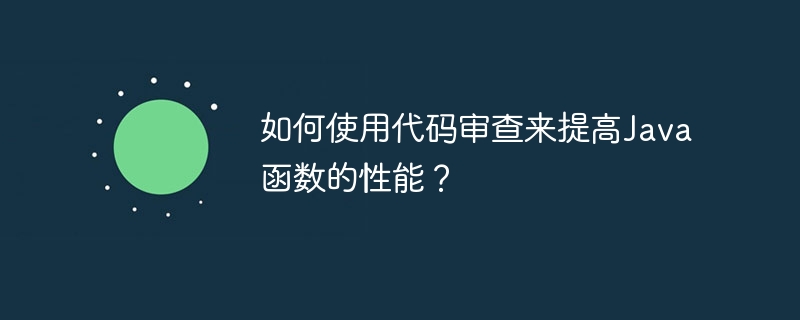 如何使用代码审查来提高Java函数的性能？